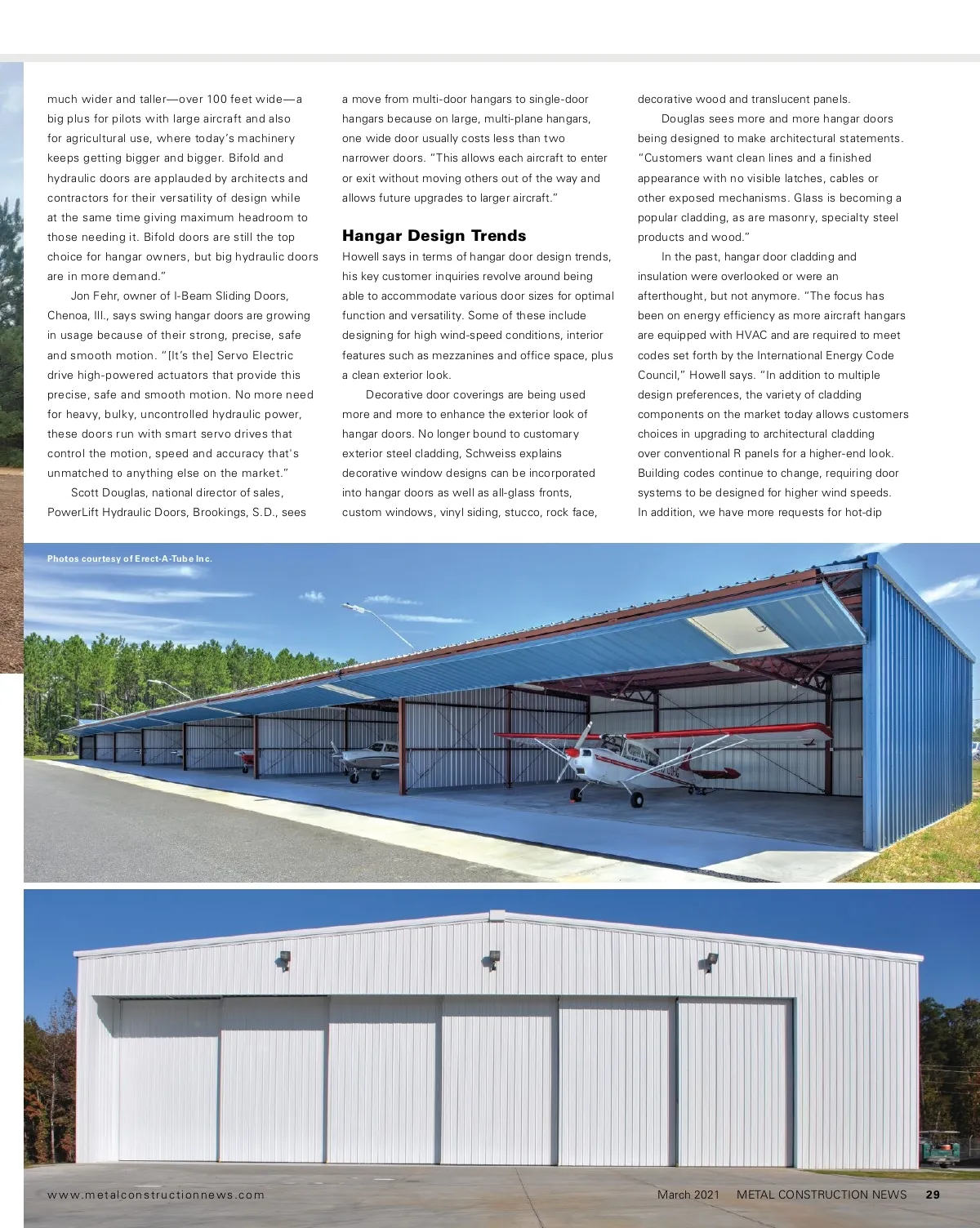 much wider and taller—over 100 feet wide—a big plus for pilots with large aircraft and also for agricultural use, where today's machinery keeps getting bigger and bigger. Bifold and hydraulic doors are applauded by architects and contractors for their versatility of design while at the same time giving maximum headroom to those needing it. Bifold doors are still the top choice for hangar owners, but big hydraulic doors are in more demand."

Jon Fehr, owner of I-Beam Sliding Doors, Chenoa, Ill., says swing hangar doors are growing in usage because of their strong, precise, safe and smooth motion. "[It's the] Servo Electric drive high-powered actuators that provide this precise, safe and smooth motion. No more need for heavy, bulky, uncontrolled hydraulic power, these doors run with smart servo drives that control the motion, speed and accuracy that's unmatched to anything else on the market."

Scott Douglas, national director of sales, PowerLift Hydraulic Doors, Brookings, S.D., sees a move from multi-door hangars to single-door hangars because on large, multi-plane hangars, one wide door usually costs less than two narrower doors. "This allows each aircraft to enter or exit without moving others out of the way and allows future upgrades to larger aircraft."

Hangar Design Trends

Howell says in terms of hangar door design trends, his key customer inquiries revolve around being able to accommodate various door sizes for optimal function and versatility. Some of these include designing for high wind-speed conditions, interior features such as mezzanines and office space, plus a clean exterior look.

Decorative door coverings are being used more and more to enhance the exterior look of hangar doors. No longer bound to customary exterior steel cladding, Schweiss explains decorative window designs can be incorporated into hangar doors as well as all-glass fronts, custom windows, vinyl siding, stucco, rock face, decorative wood and translucent panels.

Douglas sees more and more hangar doors being designed to make architectural statements. "Customers want clean lines and a finished appearance with no visible latches, cables or other exposed mechanisms. Glass is becoming a popular cladding, as are masonry, specialty steel products and wood."

In the past, hangar door cladding and insulation were overlooked or were an afterthought, but not anymore. "The focus has been on energy efficiency as more aircraft hangars are equipped with HVAC and are required to meet codes set forth by the International Energy Code Council," Howell says. "In addition to multiple design preferences, the variety of cladding components on the market today allows customers choices in upgrading to architectural cladding over conventional R panels for a higher-end look. Building codes continue to change, requiring door systems to be designed for higher wind speeds. In addition, we have more requests for hot-dip

Photos courtesy of Erect-A-Tube Inc.

www.metalconstructionnews.com

March 2021 METAL CONSTRUCTION NEWS 29